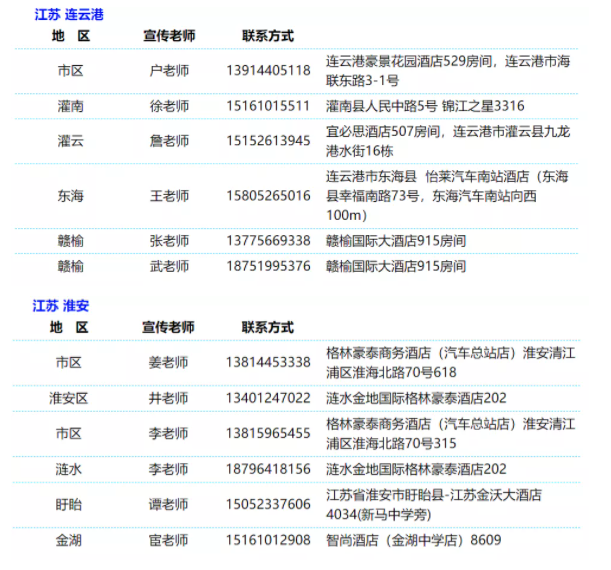 江苏 连云港

| 地　区 | 宣传老师 | 联系方式 | |
|---|---|---|---|
| 市区 | 户老师 | 13914405118 | 连云港豪景花园酒店529房间，连云港市海联东路3-1号 |
| 灌南 | 徐老师 | 15161015511 | 灌南县人民中路5号 锦江之星3316 |
| 灌云 | 詹老师 | 15152613945 | 宜必思酒店507房间，连云港市灌云县九龙港水街16栋 |
| 东海 | 王老师 | 15805265016 | 连云港市东海县 怡莱汽车南站酒店（东海县幸福南路73号，东海汽车南站向西100m） |
| 赣榆 | 张老师 | 13775669338 | 赣榆国际大酒店915房间 |
| 赣榆 | 武老师 | 18751995376 | 赣榆国际大酒店915房间 |

江苏 淮安

| 地　区 | 宣传老师 | 联系方式 | |
|---|---|---|---|
| 市区 | 姜老师 | 13814453338 | 格林豪泰商务酒店（汽车总站店）淮安清江浦区淮海北路70号618 |
| 淮安区 | 井老师 | 13401247022 | 涟水金地国际格林豪泰酒店202 |
| 市区 | 李老师 | 13815965455 | 格林豪泰商务酒店（汽车总站店）淮安清江浦区淮海北路70号315 |
| 涟水 | 李老师 | 18796418156 | 涟水金地国际格林豪泰酒店202 |
| 盱眙 | 谭老师 | 15052337606 | 江苏省淮安市盱眙县-江苏金沃大酒店4034(新马中学旁) |
| 金湖 | 宦老师 | 15161012908 | 智尚酒店（金湖中学店）8609 |